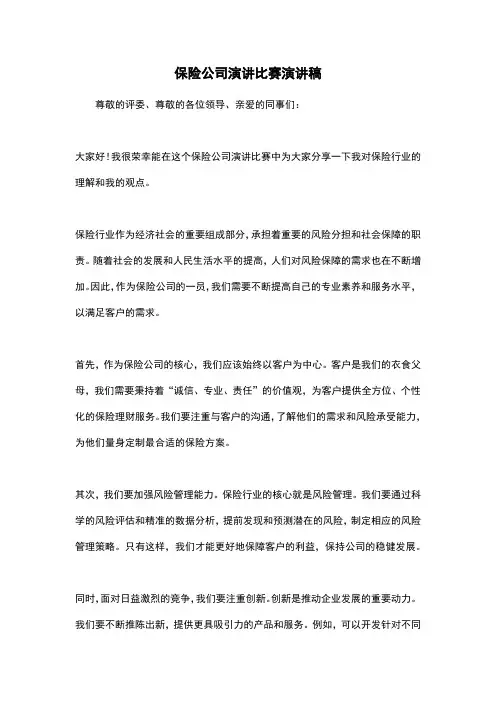 保险公司演讲比赛演讲稿

尊敬的评委、尊敬的各位领导、亲爱的同事们：

大家好！我很荣幸能在这个保险公司演讲比赛中为大家分享一下我对保险行业的理解和我的观点。

保险行业作为经济社会的重要组成部分，承担着重要的风险分担和社会保障的职责。随着社会的发展和人民生活水平的提高，人们对风险保障的需求也在不断增加。因此，作为保险公司的一员，我们需要不断提高自己的专业素养和服务水平，以满足客户的需求。

首先，作为保险公司的核心，我们应该始终以客户为中心。客户是我们的衣食父母，我们需要秉持着“诚信、专业、责任”的价值观，为客户提供全方位、个性化的保险理财服务。我们要注重与客户的沟通，了解他们的需求和风险承受能力，为他们量身定制最合适的保险方案。

其次，我们要加强风险管理能力。保险行业的核心就是风险管理。我们要通过科学的风险评估和精准的数据分析，提前发现和预测潜在的风险，制定相应的风险管理策略。只有这样，我们才能更好地保障客户的利益，保持公司的稳健发展。

同时，面对日益激烈的竞争，我们要注重创新。创新是推动企业发展的重要动力。我们要不断推陈出新，提供更具吸引力的产品和服务。例如，可以开发针对不同